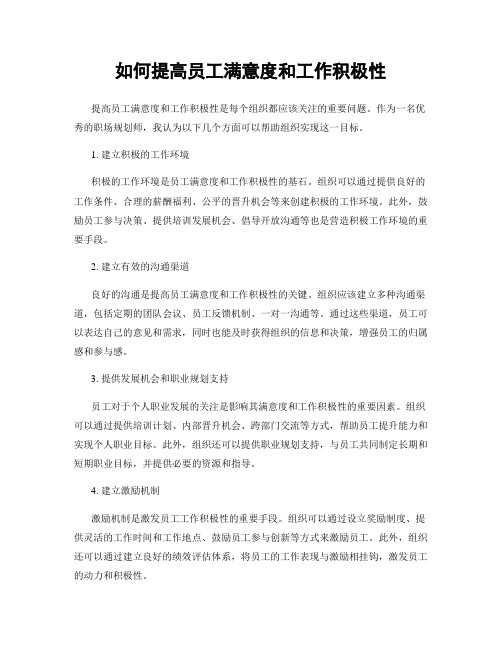 如何提高员工满意度和工作积极性

提高员工满意度和工作积极性是每个组织都应该关注的重要问题。作为一名优秀的职场规划师，我认为以下几个方面可以帮助组织实现这一目标。

1. 建立积极的工作环境

积极的工作环境是员工满意度和工作积极性的基石。组织可以通过提供良好的工作条件、合理的薪酬福利、公平的晋升机会等来创建积极的工作环境。此外，鼓励员工参与决策、提供培训发展机会、倡导开放沟通等也是营造积极工作环境的重要手段。

2. 建立有效的沟通渠道

良好的沟通是提高员工满意度和工作积极性的关键。组织应该建立多种沟通渠道，包括定期的团队会议、员工反馈机制、一对一沟通等。通过这些渠道，员工可以表达自己的意见和需求，同时也能及时获得组织的信息和决策，增强员工的归属感和参与感。

3. 提供发展机会和职业规划支持

员工对于个人职业发展的关注是影响其满意度和工作积极性的重要因素。组织可以通过提供培训计划、内部晋升机会、跨部门交流等方式，帮助员工提升能力和实现个人职业目标。此外，组织还可以提供职业规划支持，与员工共同制定长期和短期职业目标，并提供必要的资源和指导。

4. 建立激励机制

激励机制是激发员工工作积极性的重要手段。组织可以通过设立奖励制度、提供灵活的工作时间和工作地点、鼓励员工参与创新等方式来激励员工。此外，组织还可以通过建立良好的绩效评估体系，将员工的工作表现与激励相挂钩，激发员工的动力和积极性。